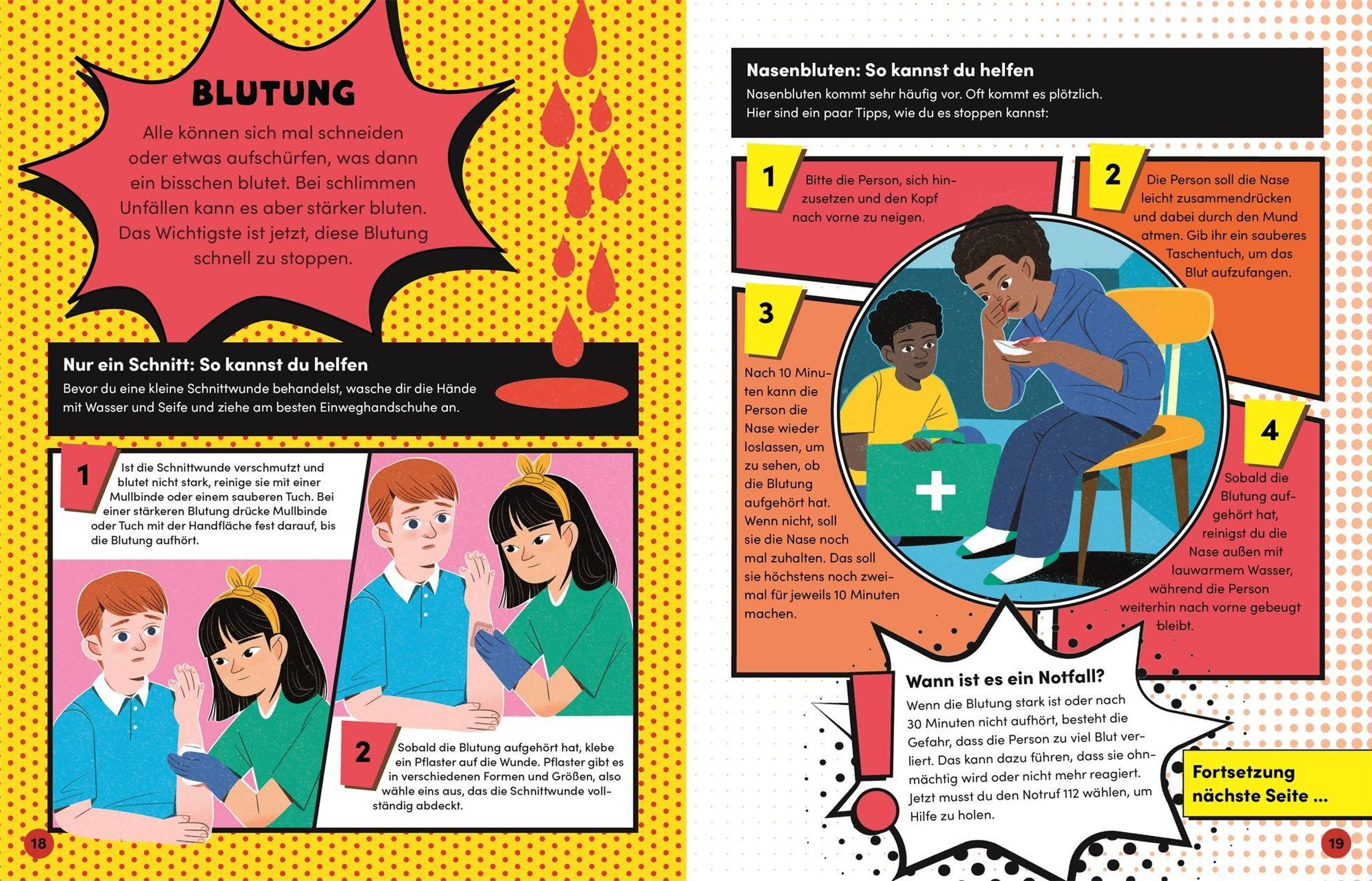 BLUTUNG

Alle können sich mal schneiden oder etwas aufschürfen, was dann ein bisschen blutet. Bei schlimmen Unfällen kann es aber stärker bluten. Das Wichtigste ist jetzt, diese Blutung schnell zu stoppen.

Nur ein Schnitt: So kannst du helfen
Bevor du eine kleine Schnittwunde behandelst, wasche dir die Hände mit Wasser und Seife und ziehe am besten Einweghandschuhe an.

1 Ist die Schnittwunde verschmutzt und blutet nicht stark, reinige sie mit einer Mullbinde oder einem sauberen Tuch. Bei einer stärkeren Blutung drücke Mullbinde oder Tuch mit der Handfläche fest darauf, bis die Blutung aufhört.

2 Sobald die Blutung aufgehört hat, klebe ein Pflaster auf die Wunde. Pflaster gibt es in verschiedenen Formen und Größen, also wähle eins aus, das die Schnittwunde vollständig abdeckt.

18

Nasenbluten: So kannst du helfen
Nasenbluten kommt sehr häufig vor. Oft kommt es plötzlich. Hier sind ein paar Tipps, wie du es stoppen kannst:

1 Bitte die Person, sich hinzusetzen und den Kopf nach vorne zu neigen.

2 Die Person soll die Nase leicht zusammendrücken und dabei durch den Mund atmen. Gib ihr ein sauberes Taschentuch, um das Blut aufzufangen.

3 Nach 10 Minuten kann die Person die Nase wieder loslassen, um zu sehen, ob die Blutung aufgehört hat. Wenn nicht, soll sie die Nase noch mal zuhalten. Das soll sie höchstens noch zweimal für jeweils 10 Minuten machen.

4 Sobald die Blutung aufgehört hat, reinigst du die Nase außen mit lauwarmem Wasser, während die Person weiterhin nach vorne gebeugt bleibt.

Wann ist es ein Notfall?
Wenn die Blutung stark ist oder nach 30 Minuten nicht aufhört, besteht die Gefahr, dass die Person zu viel Blut verliert. Das kann dazu führen, dass sie ohnmächtig wird oder nicht mehr reagiert. Jetzt musst du den Notruf 112 wählen, um Hilfe zu holen.

Fortsetzung nächste Seite ...

19